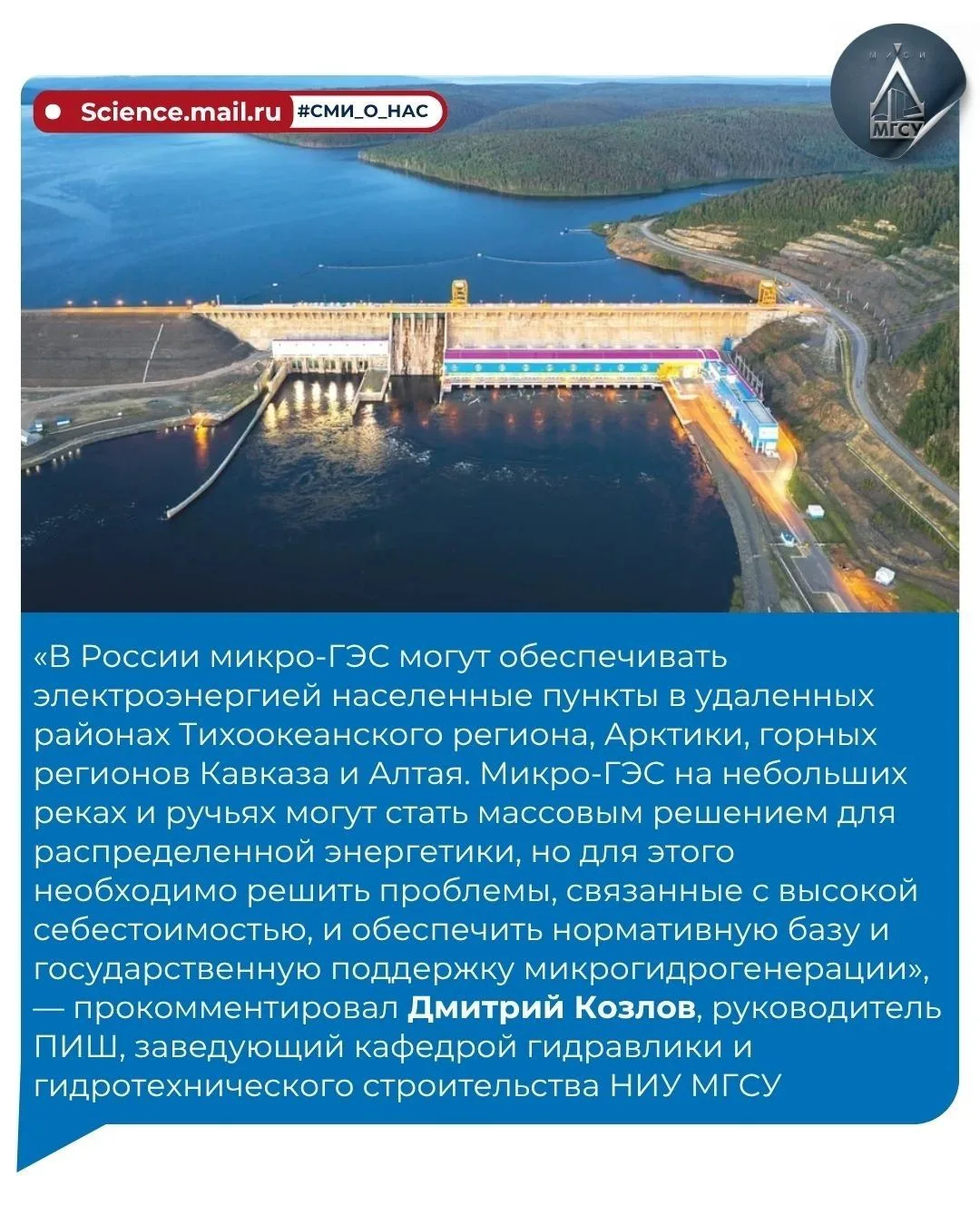 Science.mail.ru #СМИ_О_НАС

МИСИ
МГСУ

«В России микро-ГЭС могут обеспечивать электроэнергией населенные пункты в удаленных районах Тихоокеанского региона, Арктики, горных регионов Кавказа и Алтая. Микро-ГЭС на небольших реках и ручьях могут стать массовым решением для распределенной энергетики, но для этого необходимо решить проблемы, связанные с высокой себестоимостью, и обеспечить нормативную базу и государственную поддержку микрогидрогенерации», — прокомментировал Дмитрий Козлов, руководитель ПИШ, заведующий кафедрой гидравлики и гидротехнического строительства НИУ МГСУ